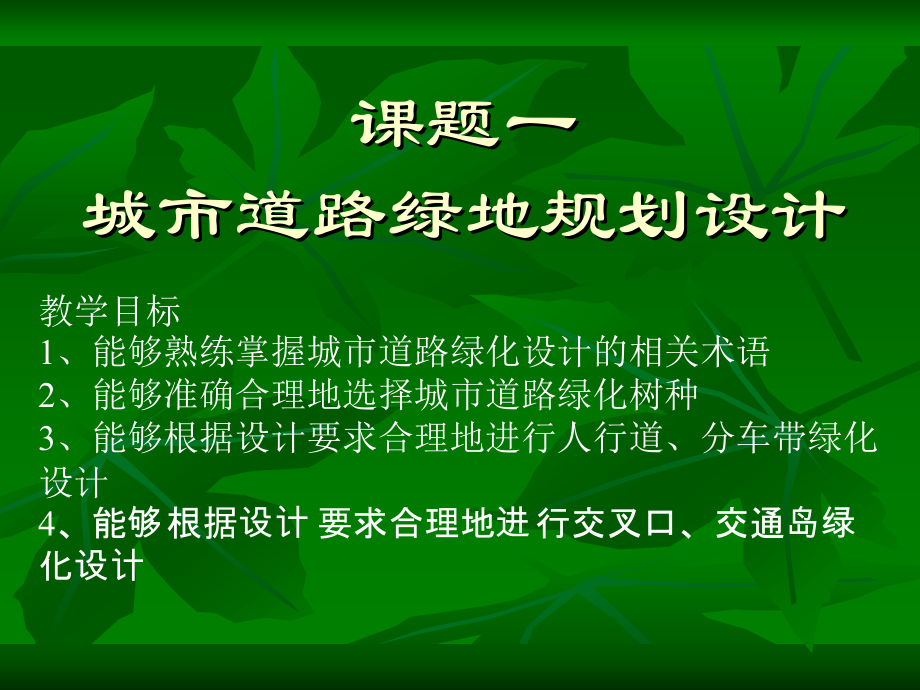 课题一

城市道路绿地规划设计

教学目标
1、能够熟练掌握城市道路绿化设计的相关术语
2、能够准确合理地选择城市道路绿化树种
3、能够根据设计要求合理地进行人行道、分车带绿化设计
4、能够根据设计 要求合理地进 行交叉口、交通岛绿化设计